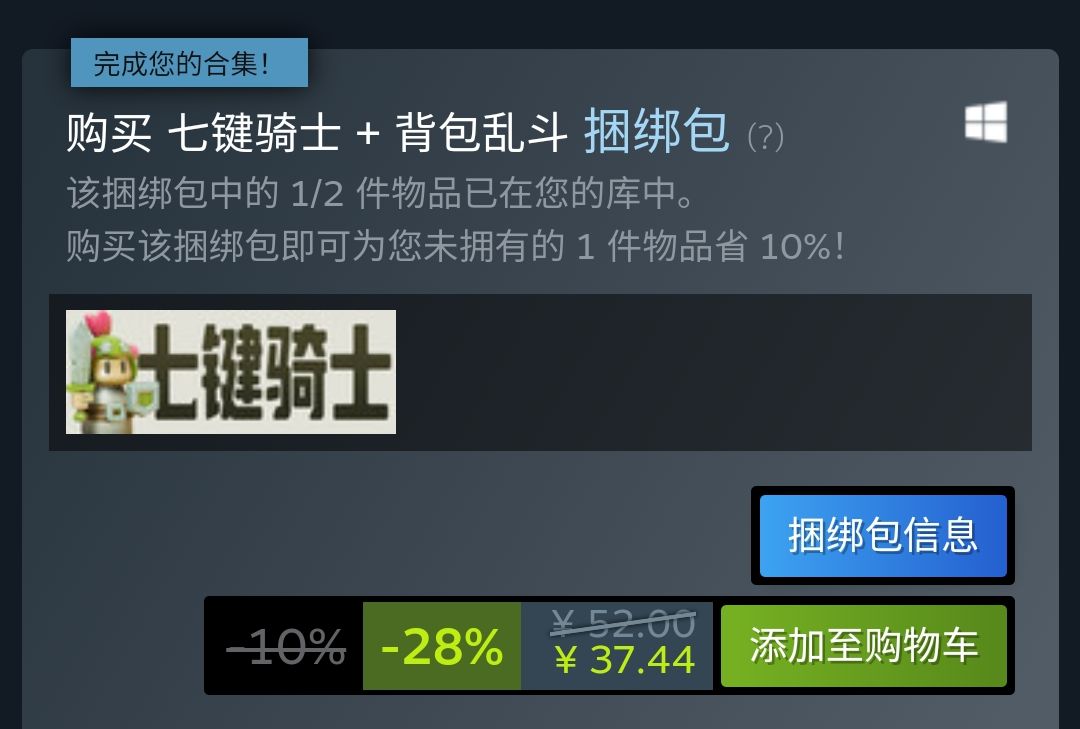 完成您的合集！

购买 七键骑士 + 背包乱斗 捆绑包 (?)

该捆绑包中的 1/2 件物品已在您的库中。
购买该捆绑包即可为您未拥有的 1 件物品省 10%！

七键骑士

捆绑包信息

-10% -28% ¥ 52.00 ¥ 37.44 添加至购物车